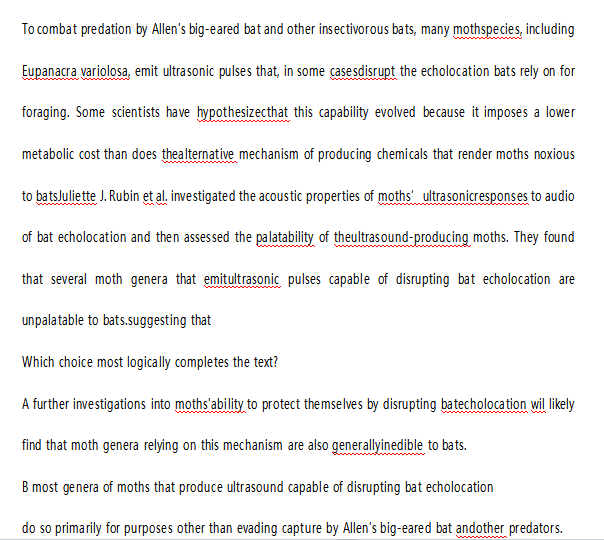 To combat predation by Allen's big-eared bat and other insectivorous bats, many mothspecies, including Eupanacra variolosa, emit ultrasonic pulses that, in some casesdisrupt the echolocation bats rely on for foraging. Some scientists have hypothesizecthat this capability evolved because it imposes a lower metabolic cost than does thealternative mechanism of producing chemicals that render moths noxious to batsJuliette J. Rubin et al. investigated the acoustic properties of moths' ultrasonicresponses to audio of bat echolocation and then assessed the palatability of theultrasound-producing moths. They found that several moth genera that emitultrasonic pulses capable of disrupting bat echolocation are unpalatable to bats.suggesting that

Which choice most logically completes the text?

A further investigations into moths'ability to protect themselves by disrupting batecholocation wil likely find that moth genera relying on this mechanism are also generallyinedible to bats.

B most genera of moths that produce ultrasound capable of disrupting bat echolocation

do so primarily for purposes other than evading capture by Allen's big-eared bat andother predators.